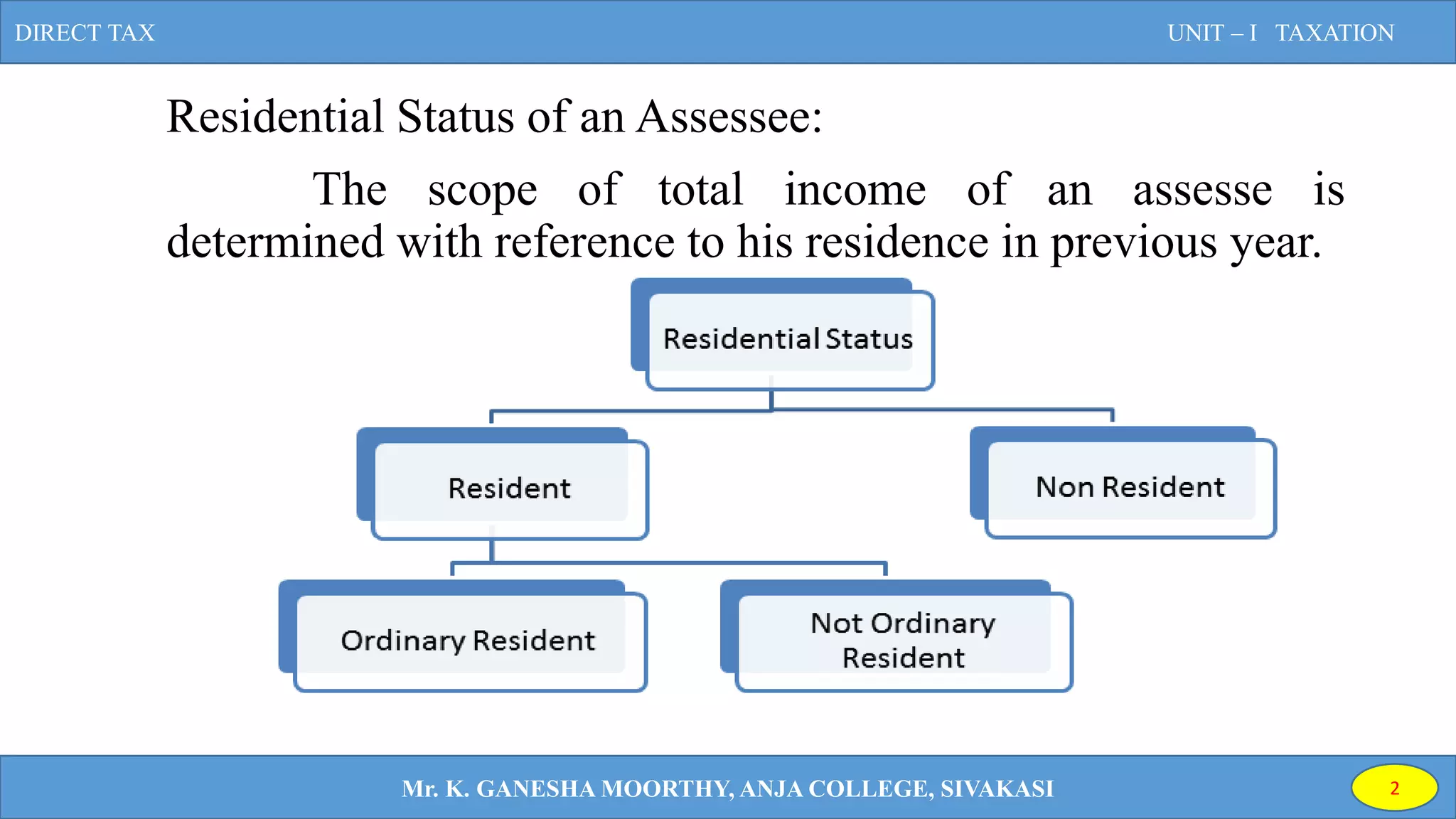 DIRECT TAX

UNIT – I TAXATION

Residential Status of an Assessee:

The scope of total income of an assesse is determined with reference to his residence in previous year.

Residential Status

Resident

Non Resident

Ordinary Resident

Not Ordinary Resident

Mr. K. GANESHA MOORTHY, ANJA COLLEGE, SIVAKASI

2